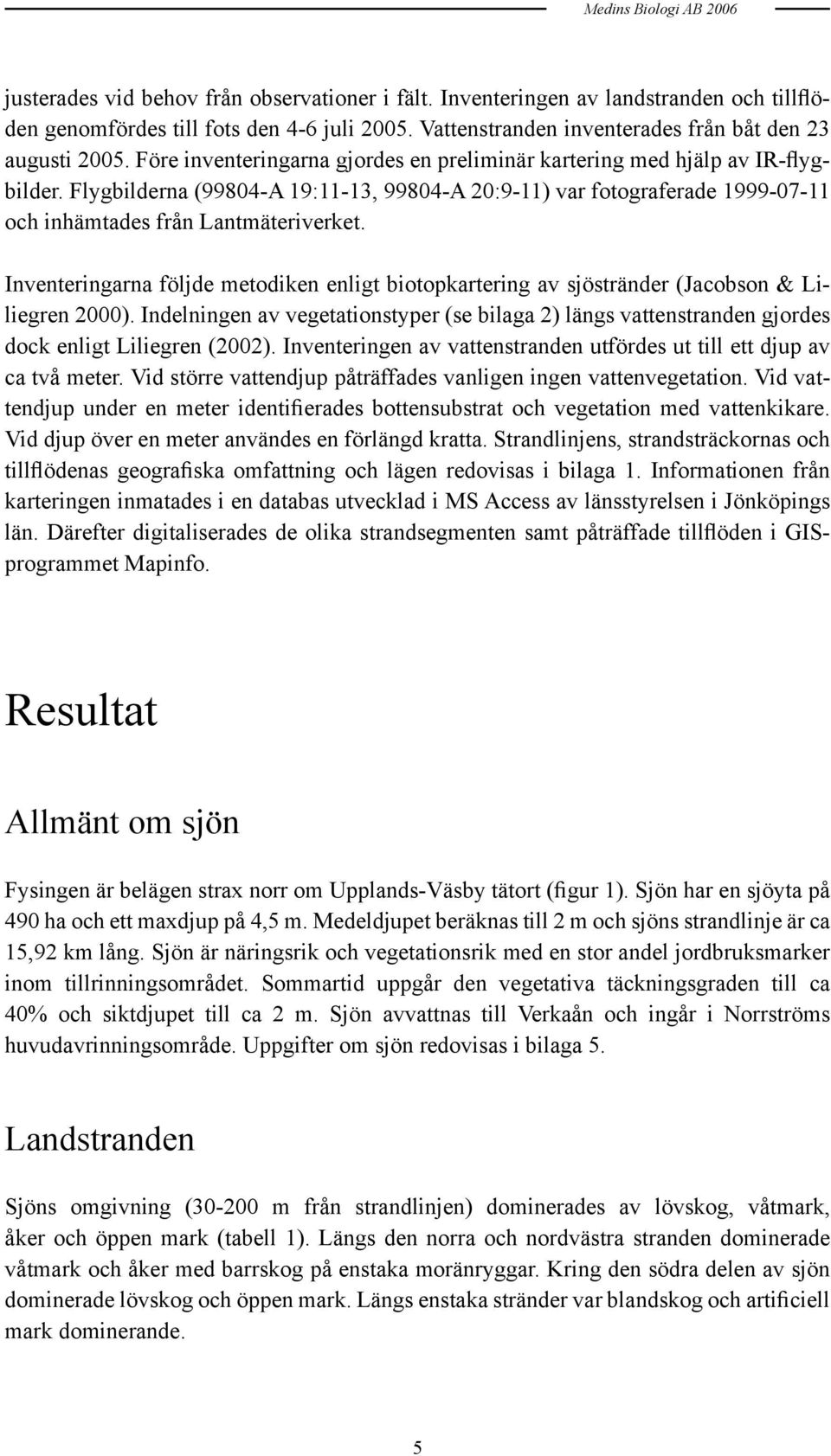 Medins Biologi AB 2006

justerades vid behov från observationer i fält. Inventeringen av landstranden och tillflöden genomfördes till fots den 4-6 juli 2005. Vattenstranden inventerades från båt den 23 augusti 2005. Före inventeringarna gjordes en preliminär kartering med hjälp av IR-flygbilder. Flygbilderna (99804-A 19:11-13, 99804-A 20:9-11) var fotograferade 1999-07-11 och inhämtades från Lantmäteriverket.

Inventeringarna följde metodiken enligt biotopkartering av sjöstränder (Jacobson & Liliegren 2000). Indelningen av vegetationstyper (se bilaga 2) längs vattenstranden gjordes dock enligt Liliegren (2002). Inventeringen av vattenstranden utfördes ut till ett djup av ca två meter. Vid större vattendjup påträffades vanligen ingen vattenvegetation. Vid vattendjup under en meter identifierades bottensubstrat och vegetation med vattenkikare. Vid djup över en meter användes en förlängd kratta. Strandlinjens, strandsträckornas och tillflödenas geografiska omfattning och lägen redovisas i bilaga 1. Informationen från karteringen inmatades i en databas utvecklad i MS Access av länsstyrelsen i Jönköpings län. Därefter digitaliserades de olika strandsegmenten samt påträffade tillflöden i GIS-programmet Mapinfo.

Resultat

Allmänt om sjön

Fysingen är belägen strax norr om Upplands-Väsby tätort (figur 1). Sjön har en sjöyta på 490 ha och ett maxdjup på 4,5 m. Medeldjupet beräknas till 2 m och sjöns strandlinje är ca 15,92 km lång. Sjön är näringsrik och vegetationsrik med en stor andel jordbruksmarker inom tillrinningsområdet. Sommartid uppgår den vegetativa täckningsgraden till ca 40% och siktdjupet till ca 2 m. Sjön avvattnas till Verkaån och ingår i Norrströms huvudavrinningsområde. Uppgifter om sjön redovisas i bilaga 5.

Landstranden

Sjöns omgivning (30-200 m från strandlinjen) dominerades av lövskog, våtmark, åker och öppen mark (tabell 1). Längs den norra och nordvästra stranden dominerade våtmark och åker med barrskog på enstaka moränryggar. Kring den södra delen av sjön dominerade lövskog och öppen mark. Längs enstaka stränder var blandskog och artificiell mark dominerande.

5